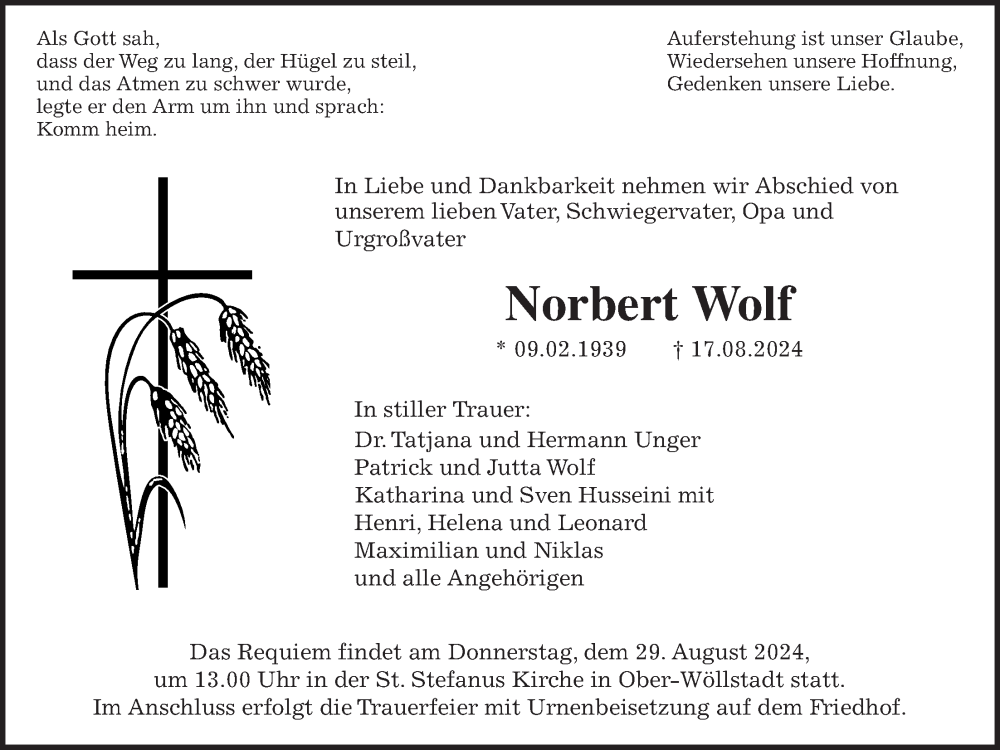 Als Gott sah,
dass der Weg zu lang, der Hügel zu steil,
und das Atmen zu schwer wurde,
legte er den Arm um ihn und sprach:
Komm heim.

Auferstehung ist unser Glaube,
Wiedersehen unsere Hoffnung,
Gedenken unsere Liebe.

In Liebe und Dankbarkeit nehmen wir Abschied von unserem lieben Vater, Schwiegervater, Opa und Urgroßvater

Norbert Wolf

* 09.02.1939 † 17.08.2024

In stiller Trauer:
Dr. Tatjana und Hermann Unger
Patrick und Jutta Wolf
Katharina und Sven Husseini mit
Henri, Helena und Leonard
Maximilian und Niklas
und alle Angehörigen

Das Requiem findet am Donnerstag, dem 29. August 2024, um 13.00 Uhr in der St. Stefanus Kirche in Ober-Wöllstadt statt. Im Anschluss erfolgt die Trauerfeier mit Urnenbeisetzung auf dem Friedhof.